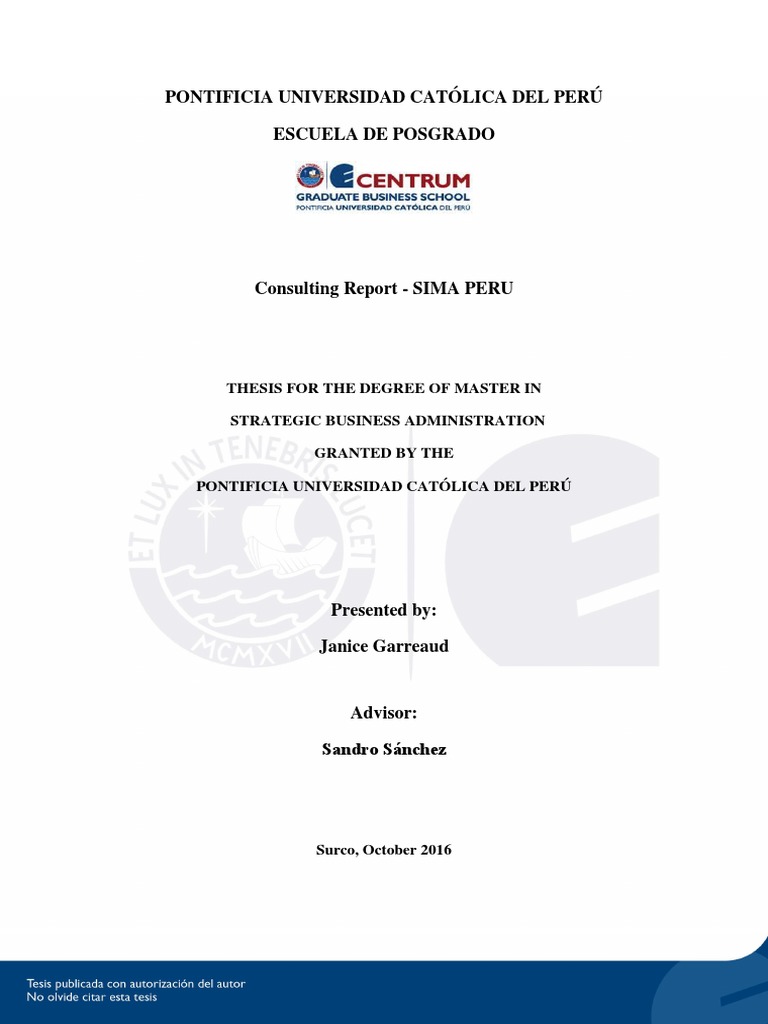 PONTIFICIA UNIVERSIDAD CATÓLICA DEL PERÚ

ESCUELA DE POSGRADO

CENTRUM
GRADUATE BUSINESS SCHOOL
PONTIFICIA UNIVERSIDAD CATÓLICA DEL PERÚ

Consulting Report - SIMA PERU

THESIS FOR THE DEGREE OF MASTER IN
STRATEGIC BUSINESS ADMINISTRATION
GRANTED BY THE
PONTIFICIA UNIVERSIDAD CATÓLICA DEL PERÚ

ET LUX IN TENEBRIS LUCET
MCMXVII

Presented by:
Janice Garreaud

Advisor:
Sandro Sánchez

Surco, October 2016

Tesis publicada con autorización del autor
No olvide citar esta tesis